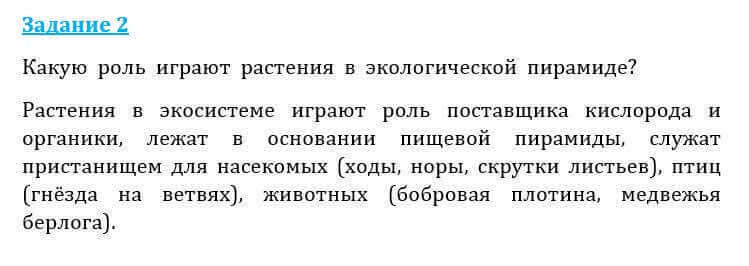 Задание 2

Какую роль играют растения в экологической пирамиде?

Растения в экосистеме играют роль поставщика кислорода и органики, лежат в основании пищевой пирамиды, служат пристанищем для насекомых (ходы, норы, скрутки листьев), птиц (гнёзда на ветвях), животных (бобровая плотина, медвежья берлога).